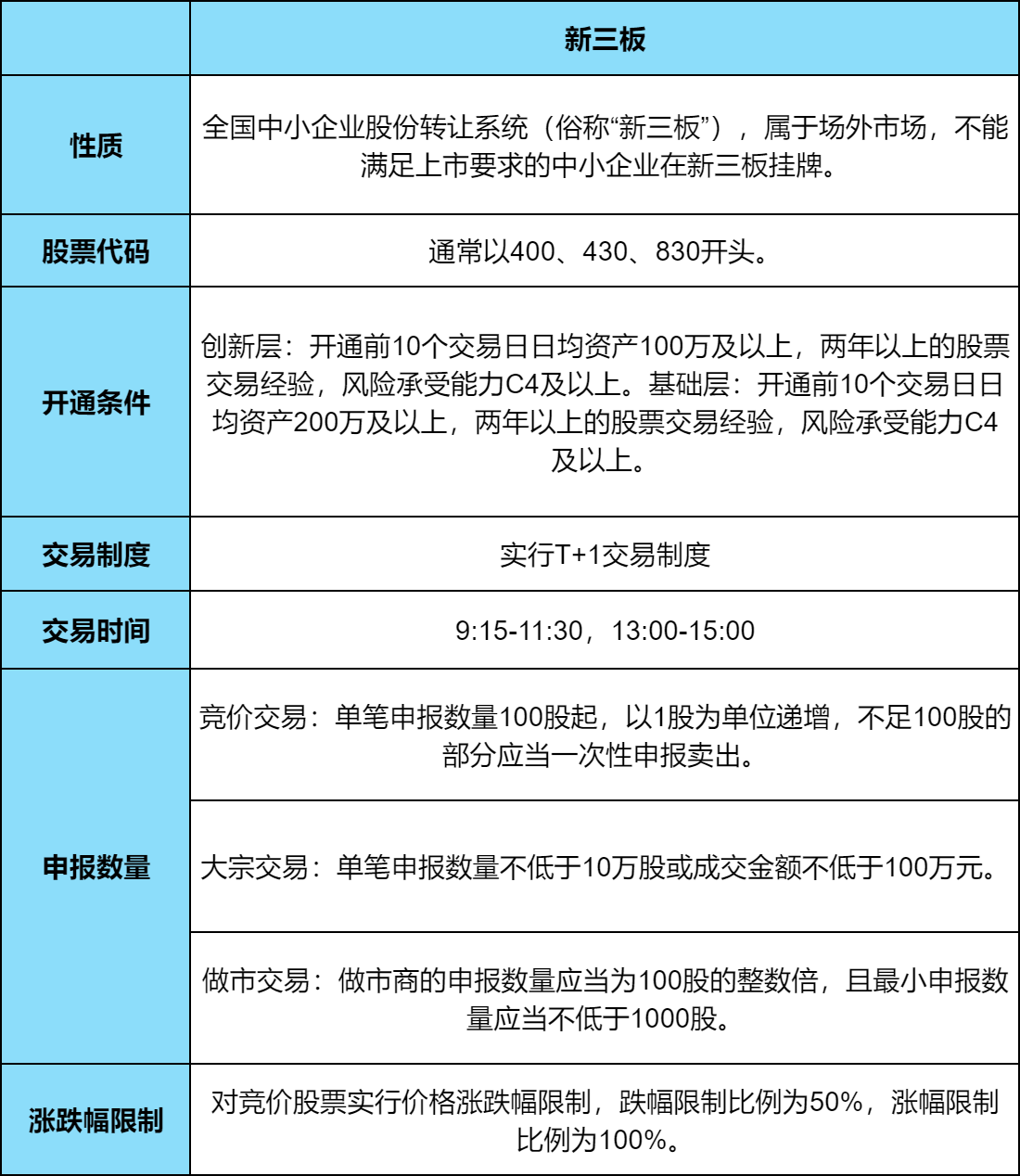 | | 新三板 |
|---|---|
| 性质 | 全国中小企业股份转让系统（俗称“新三板”），属于场外市场，不能满足上市要求的中小企业在新三板挂牌。 |
| 股票代码 | 通常以400、430、830开头。 |
| 开通条件 | 创新层：开通前10个交易日日均资产100万及以上，两年以上的股票交易经验，风险承受能力C4及以上。基础层：开通前10个交易日日均资产200万及以上，两年以上的股票交易经验，风险承受能力C4及以上。 |
| 交易制度 | 实行T+1交易制度 |
| 交易时间 | 9:15-11:30，13:00-15:00 |
| 申报数量 | 竞价交易：单笔申报数量100股起，以1股为单位递增，不足100股的部分应当一次性申报卖出。 |
| | 大宗交易：单笔申报数量不低于10万股或成交金额不低于100万元。 |
| | 做市交易：做市商的申报数量应当为100股的整数倍，且最小申报数量应当不低于1000股。 |
| 涨跌幅限制 | 对竞价股票实行价格涨跌幅限制，跌幅限制比例为50%，涨幅限制比例为100%。 |